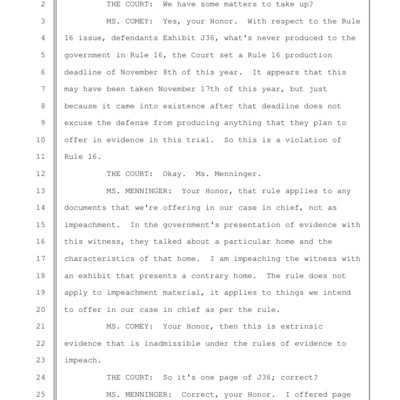 2 THE COURT: We have some matters to take up?

3 MS. COMEY: Yes, your Honor. With respect to the Rule 4 16 issue, defendants Exhibit J36, what's never produced to the 5 government in Rule 16, the Court set a Rule 16 production 6 deadline of November 8th of this year. It appears that this 7 may have been taken November 17th of this year, but just 8 because it came into existence after that deadline does not 9 excuse the defense from producing anything that they plan to 10 offer in evidence in this trial. So this is a violation of 11 Rule 16.

12 THE COURT: Okay. Ms. Menninger.

13 MS. MENNINGER: Your Honor, that rule applies to any 14 documents that we're offering in our case in chief, not as 15 impeachment. In the government's presentation of evidence with 16 this witness, they talked about a particular home and the 17 characteristics of that home. I am impeaching the witness with 18 an exhibit that presents a contrary home. The rule does not 19 apply to impeachment material, it applies to things we intend 20 to offer in our case in chief as per the rule.

21 MS. COMEY: Your Honor, then this is extrinsic 22 evidence that is inadmissible under the rules of evidence to 23 impeach.

24 THE COURT: So it's one page of J36; correct?

25 MS. MENNINGER: Correct, your Honor. I offered page